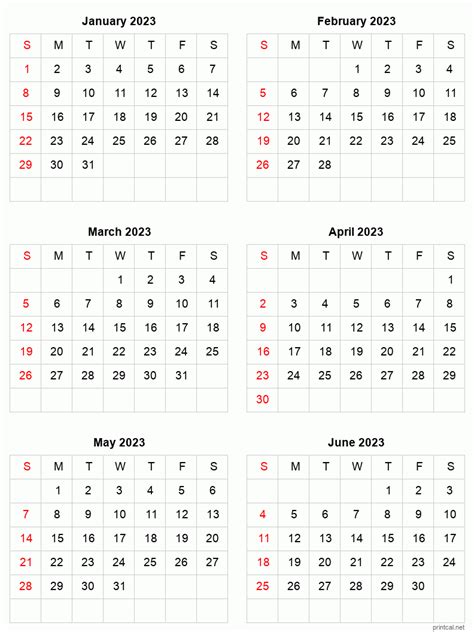 January 2023

| S | M | T | W | T | F | S |
|---|---|---|---|---|---|---|
| 1 | 2 | 3 | 4 | 5 | 6 | 7 |
| 8 | 9 | 10 | 11 | 12 | 13 | 14 |
| 15 | 16 | 17 | 18 | 19 | 20 | 21 |
| 22 | 23 | 24 | 25 | 26 | 27 | 28 |
| 29 | 30 | 31 | | | | |
| | | | | | | |

February 2023

| S | M | T | W | T | F | S |
|---|---|---|---|---|---|---|
| | | | 1 | 2 | 3 | 4 |
| 5 | 6 | 7 | 8 | 9 | 10 | 11 |
| 12 | 13 | 14 | 15 | 16 | 17 | 18 |
| 19 | 20 | 21 | 22 | 23 | 24 | 25 |
| 26 | 27 | 28 | | | | |
| | | | | | | |

March 2023

| S | M | T | W | T | F | S |
|---|---|---|---|---|---|---|
| | | | 1 | 2 | 3 | 4 |
| 5 | 6 | 7 | 8 | 9 | 10 | 11 |
| 12 | 13 | 14 | 15 | 16 | 17 | 18 |
| 19 | 20 | 21 | 22 | 23 | 24 | 25 |
| 26 | 27 | 28 | 29 | 30 | 31 | |
| | | | | | | |

April 2023

| S | M | T | W | T | F | S |
|---|---|---|---|---|---|---|
| | | | | | | 1 |
| 2 | 3 | 4 | 5 | 6 | 7 | 8 |
| 9 | 10 | 11 | 12 | 13 | 14 | 15 |
| 16 | 17 | 18 | 19 | 20 | 21 | 22 |
| 23 | 24 | 25 | 26 | 27 | 28 | 29 |
| 30 | | | | | | |

May 2023

| S | M | T | W | T | F | S |
|---|---|---|---|---|---|---|
| | 1 | 2 | 3 | 4 | 5 | 6 |
| 7 | 8 | 9 | 10 | 11 | 12 | 13 |
| 14 | 15 | 16 | 17 | 18 | 19 | 20 |
| 21 | 22 | 23 | 24 | 25 | 26 | 27 |
| 28 | 29 | 30 | 31 | | | |
| | | | | | | |

June 2023

| S | M | T | W | T | F | S |
|---|---|---|---|---|---|---|
| | | | | 1 | 2 | 3 |
| 4 | 5 | 6 | 7 | 8 | 9 | 10 |
| 11 | 12 | 13 | 14 | 15 | 16 | 17 |
| 18 | 19 | 20 | 21 | 22 | 23 | 24 |
| 25 | 26 | 27 | 28 | 29 | 30 | |
| | | | | | | |

printcal.net